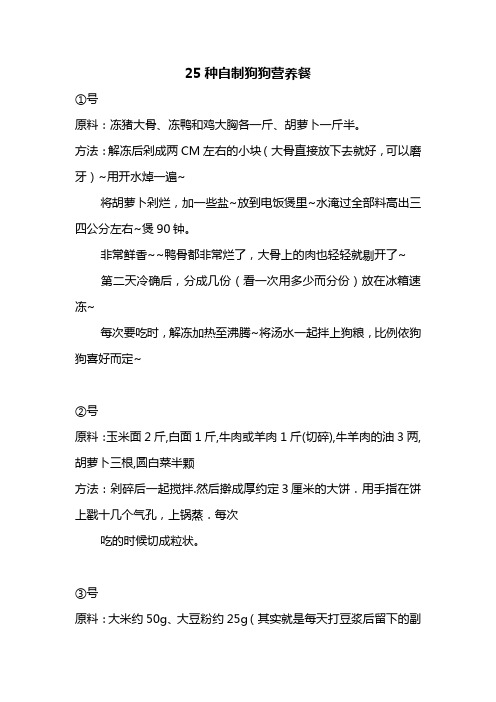 25 种自制狗狗营养餐

①号

原料：冻猪大骨、冻鸭和鸡大胸各一斤、胡萝卜一斤半。

方法：解冻后剁成两 CM 左右的小块（大骨直接放下去就好，可以磨牙）~用开水焯一遍~

将胡萝卜剁烂，加一些盐~放到电饭煲里~水淹过全部料高出三四公分左右~煲 90 钟。

非常鲜香~~鸭骨都非常烂了，大骨上的肉也轻轻就剔开了~

第二天冷确后，分成几份（看一次用多少而分份）放在冰箱速冻~

每次要吃时，解冻加热至沸腾~将汤水一起拌上狗粮，比例依狗狗喜好而定~

②号

原料：玉米面 2 斤,白面 1 斤,牛肉或羊肉 1 斤(切碎),牛羊肉的油 3 两,胡萝卜三根,圆白菜半颗

方法：剁碎后一起搅拌.然后擀成厚约定 3 厘米的大饼．用手指在饼上戳十几个气孔，上锅蒸．每次

吃的时候切成粒状。

③号

原料：大米约 50g、大豆粉约 25g（其实就是每天打豆浆后留下的副